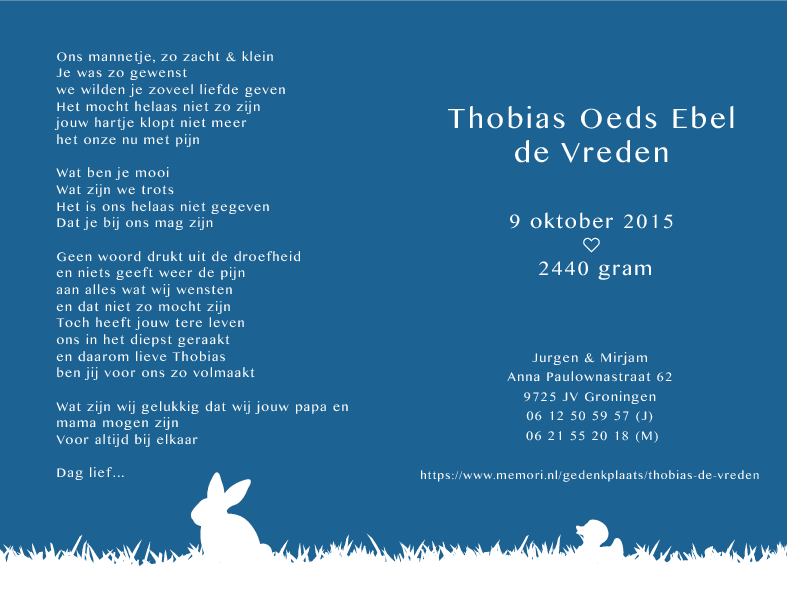 Ons mannetje, zo zacht & klein
Je was zo gewenst
we wilden je zoveel liefde geven
Het mocht helaas niet zo zijn
jouw hartje klopt niet meer
het onze nu met pijn

Wat ben je mooi
Wat zijn we trots
Het is ons helaas niet gegeven
Dat je bij ons mag zijn

Geen woord drukt uit de droefheid
en niets geeft weer de pijn
aan alles wat wij wensten
en dat niet zo mocht zijn
Toch heeft jouw tere leven
ons in het diepst geraakt
en daarom lieve Thobias
ben jij voor ons zo volmaakt

Wat zijn wij gelukkig dat wij jouw papa en mama mogen zijn
Voor altijd bij elkaar

Dag lief...

Thobias Oeds Ebel
de Vreden

9 oktober 2015
♡
2440 gram

Jurgen & Mirjam
Anna Paulownastraat 62
9725 JV Groningen
06 12 50 59 57 (J)
06 21 55 20 18 (M)

https://www.memori.nl/gedenkplaats/thobias-de-vreden